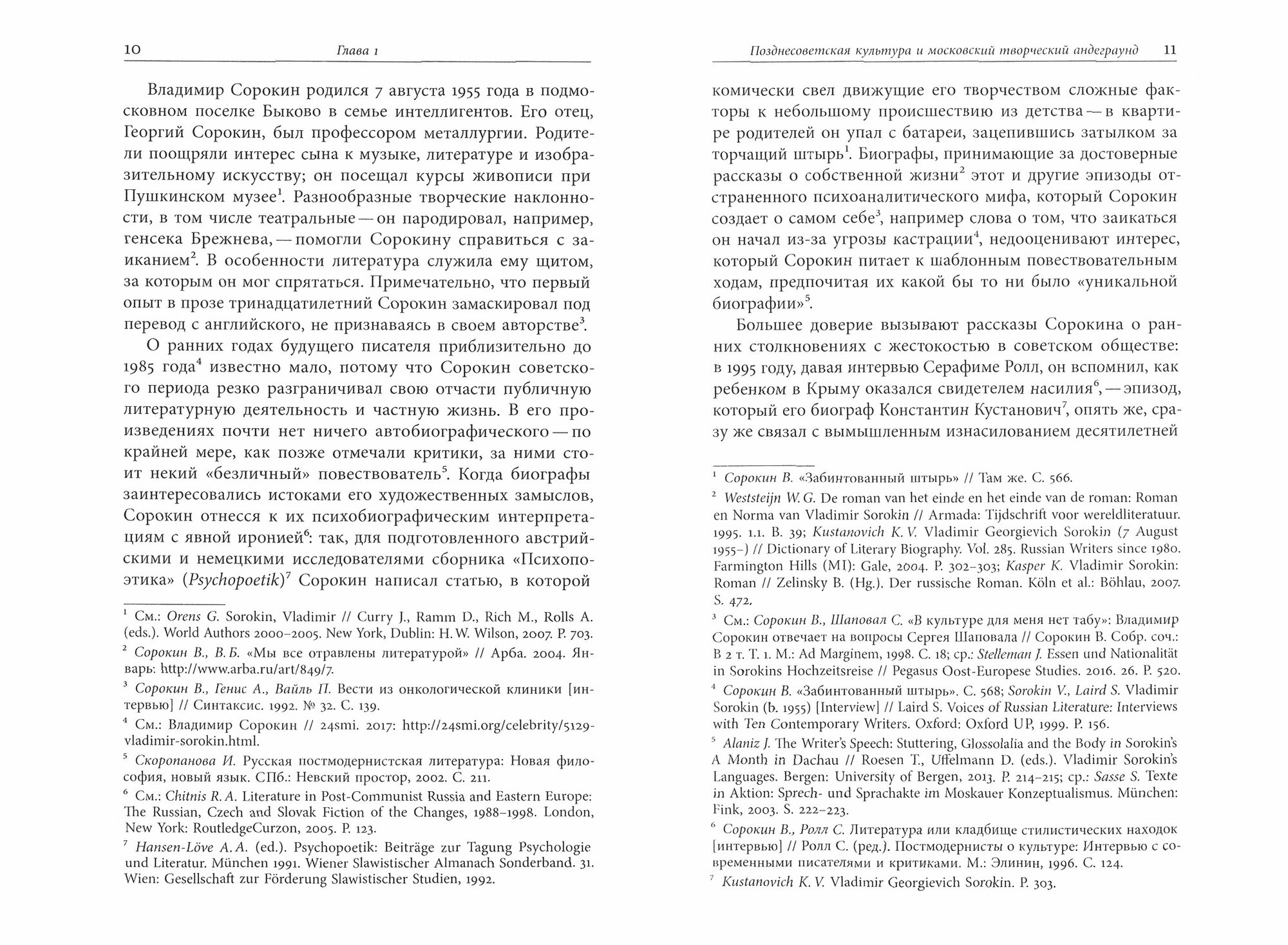 10 Глава 1

Владимир Сорокин родился 7 августа 1955 года в подмосковном поселке Быково в семье интеллигентов. Его отец, Георгий Сорокин, был профессором металлургии. Родители поощряли интерес сына к музыке, литературе и изобразительному искусству; он посещал курсы живописи при Пушкинском музее$^1$. Разнообразные творческие наклонности, в том числе театральные — он пародировал, например, генсека Брежнева, — помогли Сорокину справиться с заиканием$^2$. В особенности литература служила ему щитом, за которым он мог спрятаться. Примечательно, что первый опыт в прозе тринадцатилетний Сорокин замаскировал под перевод с английского, не признаваясь в своем авторстве$^3$.

О ранних годах будущего писателя приблизительно до 1985 года$^4$ известно мало, потому что Сорокин советского периода резко разграничивал свою отчасти публичную литературную деятельность и частную жизнь. В его произведениях почти нет ничего автобиографического — по крайней мере, как позже отмечали критики, за ними стоит некий «безличный» повествователь$^5$. Когда биографы заинтересовались истоками его художественных замыслов, Сорокин отнесся к их психобиографическим интерпретациям с явной иронией$^6$: так, для подготовленного австрийскими и немецкими исследователями сборника «Психопоэтика» (Psychopoetik)$^7$ Сорокин написал статью, в которой

$^1$ См.: Orens G. Sorokin, Vladimir // Curry J., Ramm D., Rich M., Rolls A. (eds.). World Authors 2000–2005. New York, Dublin: H. W. Wilson, 2007. P. 703.

$^2$ Сорокин В., В. Б. «Мы все отравлены литературой» // Арба. 2004. Январь: http://www.arba.ru/art/849/7.

$^3$ Сорокин В., Генис А., Вайль П. Вести из онкологической клиники [интервью] // Синтаксис. 1992. № 32. С. 139.

$^4$ См.: Владимир Сорокин // 24smi. 2017: http://24smi.org/celebrity/5129-vladimir-sorokin.html.

$^5$ Скоропанова И. Русская постмодернистская литература: Новая философия, новый язык. СПб.: Невский простор, 2002. С. 211.

$^6$ См.: Chitnis R. A. Literature in Post-Communist Russia and Eastern Europe: The Russian, Czech and Slovak Fiction of the Changes, 1988–1998. London, New York: RoutledgeCurzon, 2005. P. 123.

$^7$ Hansen-Löve A. A. (ed.). Psychopoetik: Beiträge zur Tagung Psychologie und Literatur. München 1991. Wiener Slawistischer Almanach Sonderband. 31. Wien: Gesellschaft zur Förderung Slawistischer Studien, 1992.

Позднесоветская культура и московский творческий андеграунд 11

комически свел движущие его творчеством сложные факторы к небольшому происшествию из детства — в квартире родителей он упал с батареи, зацепившись затылком за торчащий штырь$^1$. Биографы, принимающие за достоверные рассказы о собственной жизни$^2$ этот и другие эпизоды отстраненного психоаналитического мифа, который Сорокин создает о самом себе$^3$, например слова о том, что заикаться он начал из-за угрозы кастрации$^4$, недооценивают интерес, который Сорокин питает к шаблонным повествовательным ходам, предпочитая их какой бы то ни было «уникальной биографии»$^5$.

Большее доверие вызывают рассказы Сорокина о ранних столкновениях с жестокостью в советском обществе: в 1995 году, давая интервью Серафиме Ролл, он вспомнил, как ребенком в Крыму оказался свидетелем насилия$^6$, — эпизод, который его биограф Константин Кустанович$^7$, опять же, сразу же связал с вымышленным изнасилованием десятилетней

$^1$ Сорокин В. «Забинтованный штырь» // Там же. С. 566.

$^2$ Weststeijn W. G. De roman van het einde en het einde van de roman: Roman en Norma van Vladimir Sorokin // Armada: Tijdschrift voor wereldliteratuur. 1995. 1.1. B. 39; Kustanovich K. V. Vladimir Georgievich Sorokin (7 August 1955–) // Dictionary of Literary Biography. Vol. 285. Russian Writers since 1980. Farmington Hills (MI): Gale, 2004. P. 302–303; Kasper K. Vladimir Sorokin: Roman // Zelinsky B. (Hg.). Der russische Roman. Köln et al.: Böhlau, 2007. S. 472.

$^3$ См.: Сорокин В., Шаповал С. «В культуре для меня нет табу»: Владимир Сорокин отвечает на вопросы Сергея Шаповала // Сорокин В. Собр. соч.: В 2 т. Т. 1. М.: Ad Marginem, 1998. С. 18; ср.: Stelleman J. Essen und Nationalität in Sorokins Hochzeitsreise // Pegasus Oost-Europese Studies. 2016. 26. P. 520.

$^4$ Сорокин В. «Забинтованный штырь». С. 568; Sorokin V., Laird S. Vladimir Sorokin (b. 1955) [Interview] // Laird S. Voices of Russian Literature: Interviews with Ten Contemporary Writers. Oxford: Oxford UP, 1999. P. 156.

$^5$ Alaniz J. The Writer's Speech: Stuttering, Glossolalia and the Body in Sorokin's A Month in Dachau // Roesen T., Uffelmann D. (eds.). Vladimir Sorokin's Languages. Bergen: University of Bergen, 2013. P. 214–215; ср.: Sasse S. Texte in Aktion: Sprech- und Sprachakte im Moskauer Konzeptualismus. München: Fink, 2003. S. 222–223.

$^6$ Сорокин В., Ролл С. Литература или кладбище стилистических находок [интервью] // Ролл С. (ред.). Постмодернисты о культуре: Интервью с современными писателями и критиками. М.: Элинин, 1996. С. 124.

$^7$ Kustanovich K. V. Vladimir Georgievich Sorokin. P. 303.